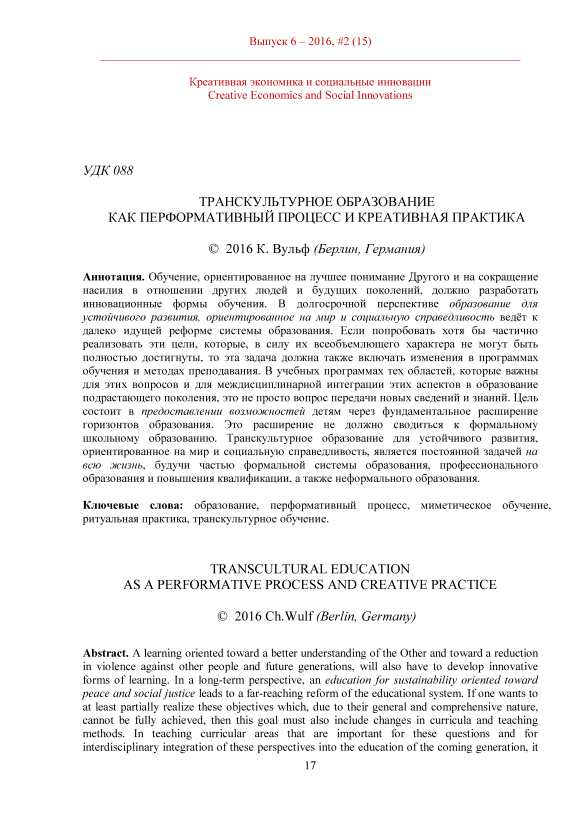 Выпуск 6 – 2016, #2 (15)

Креативная экономика и социальные инновации
Creative Economics and Social Innovations

УДК 088

ТРАНСКУЛЬТУРНОЕ ОБРАЗОВАНИЕ
КАК ПЕРФОРМАТИВНЫЙ ПРОЦЕСС И КРЕАТИВНАЯ ПРАКТИКА

© 2016 К. Вульф (Берлин, Германия)

Аннотация. Обучение, ориентированное на лучшее понимание Другого и на сокращение насилия в отношении других людей и будущих поколений, должно разработать инновационные формы обучения. В долгосрочной перспективе образование для устойчивого развития, ориентированное на мир и социальную справедливость ведёт к далеко идущей реформе системы образования. Если попробовать хотя бы частично реализовать эти цели, которые, в силу их всеобъемлющего характера не могут быть полностью достигнуты, то эта задача должна также включать изменения в программах обучения и методах преподавания. В учебных программах тех областей, которые важны для этих вопросов и для междисциплинарной интеграции этих аспектов в образование подрастающего поколения, это не просто вопрос передачи новых сведений и знаний. Цель состоит в предоставлении возможностей детям через фундаментальное расширение горизонтов образования. Это расширение не должно сводиться к формальному школьному образованию. Транскультурное образование для устойчивого развития, ориентированное на мир и социальную справедливость, является постоянной задачей на всю жизнь, будучи частью формальной системы образования, профессионального образования и повышения квалификации, а также неформального образования.

Ключевые слова: образование, перформативный процесс, миметическое обучение, ритуальная практика, транскультурное обучение.

TRANSCULTURAL EDUCATION
AS A PERFORMATIVE PROCESS AND CREATIVE PRACTICE

© 2016 Ch.Wulf (Berlin, Germany)

Abstract. A learning oriented toward a better understanding of the Other and toward a reduction in violence against other people and future generations, will also have to develop innovative forms of learning. In a long-term perspective, an education for sustainability oriented toward peace and social justice leads to a far-reaching reform of the educational system. If one wants to at least partially realize these objectives which, due to their general and comprehensive nature, cannot be fully achieved, then this goal must also include changes in curricula and teaching methods. In teaching curricular areas that are important for these questions and for interdisciplinary integration of these perspectives into the education of the coming generation, it

17